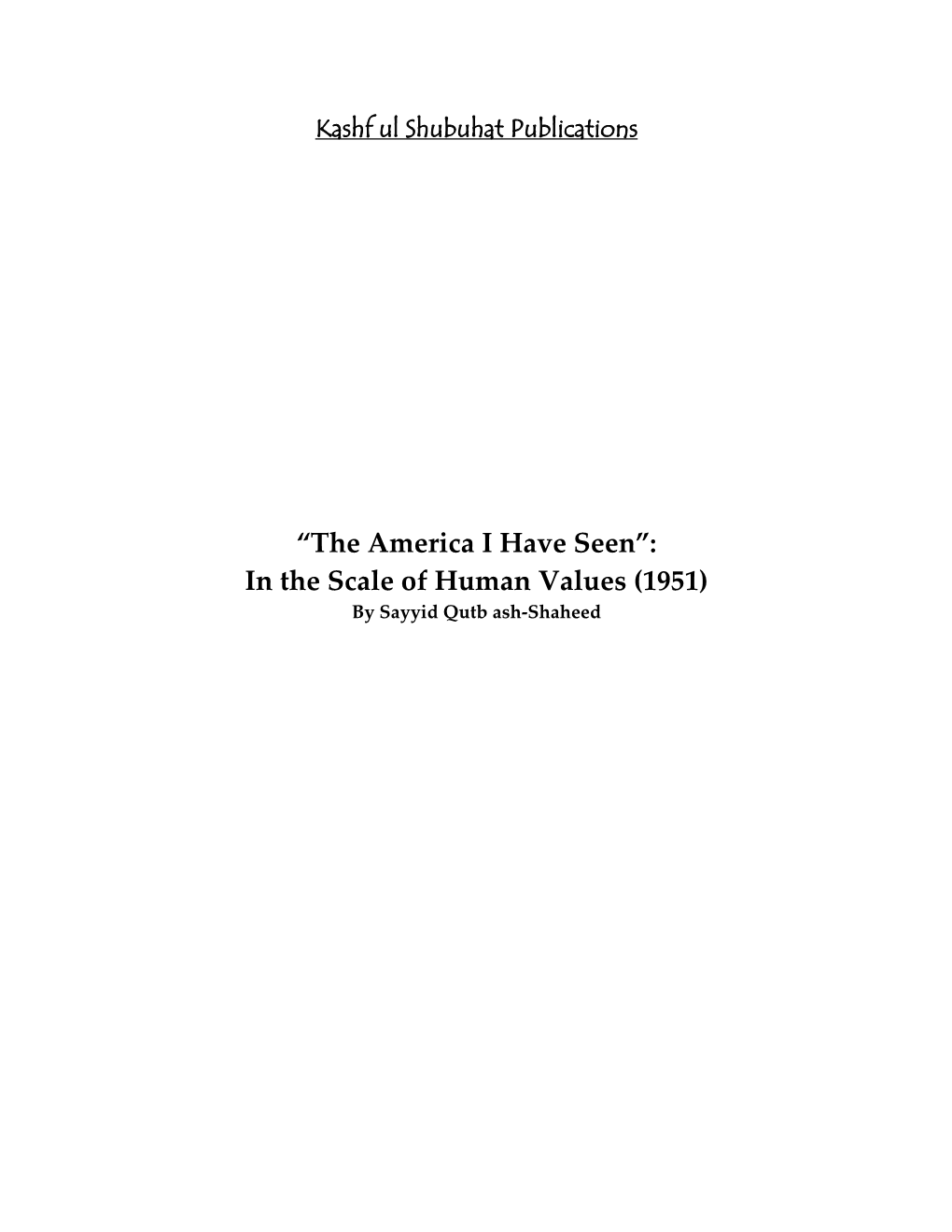 Kashf ul Shubuhat Publications

“The America I Have Seen”:
In the Scale of Human Values (1951)
By Sayyid Qutb ash-Shaheed